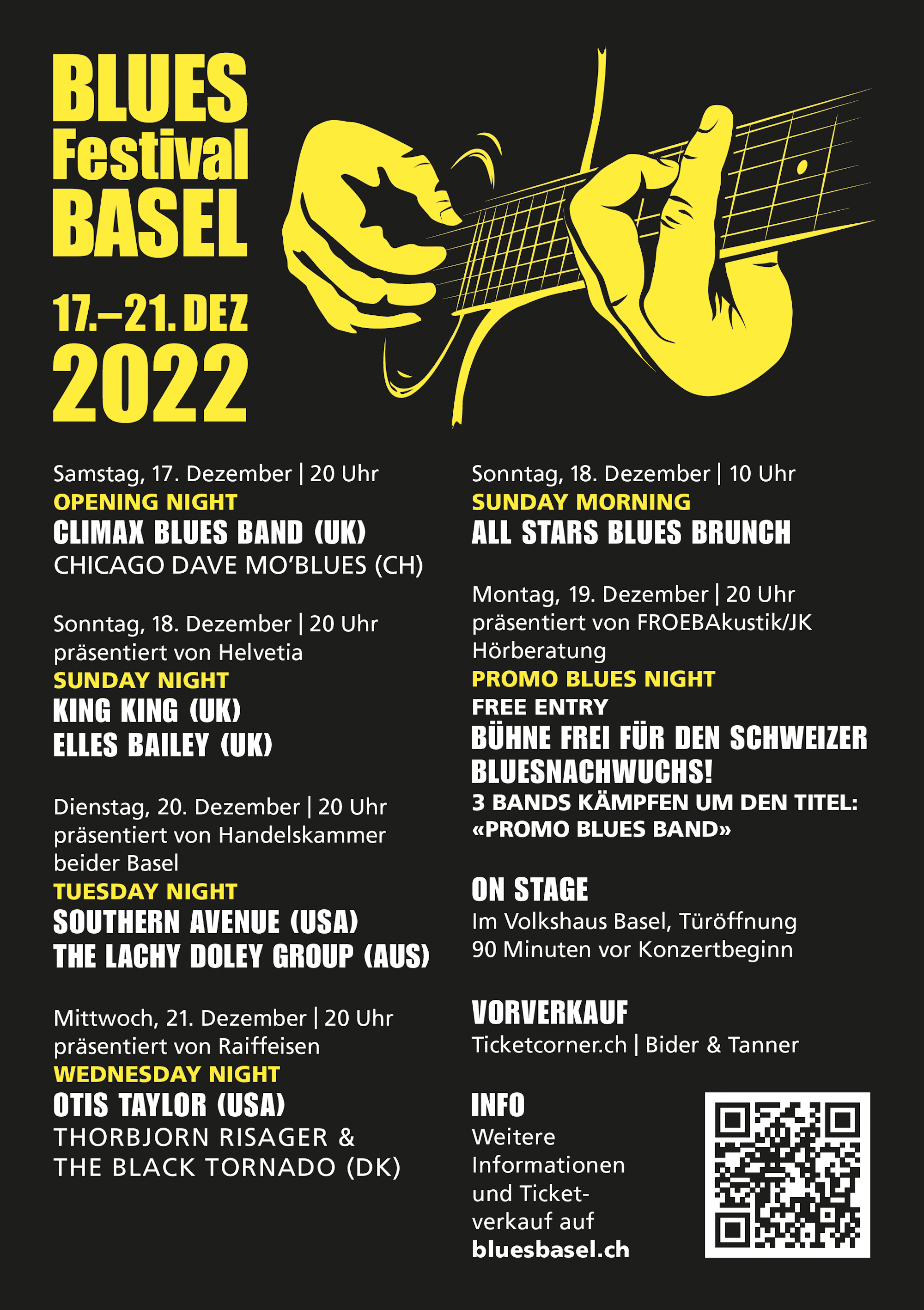 BLUES
Festival
BASEL

17.–21. DEZ
2022

Samstag, 17. Dezember | 20 Uhr
OPENING NIGHT
CLIMAX BLUES BAND (UK)
CHICAGO DAVE MO'BLUES (CH)

Sonntag, 18. Dezember | 20 Uhr
präsentiert von Helvetia
SUNDAY NIGHT
KING KING (UK)
ELLES BAILEY (UK)

Dienstag, 20. Dezember | 20 Uhr
präsentiert von Handelskammer beider Basel
TUESDAY NIGHT
SOUTHERN AVENUE (USA)
THE LACHY DOLEY GROUP (AUS)

Mittwoch, 21. Dezember | 20 Uhr
präsentiert von Raiffeisen
WEDNESDAY NIGHT
OTIS TAYLOR (USA)
THORBJORN RISAGER & THE BLACK TORNADO (DK)

Sonntag, 18. Dezember | 10 Uhr
SUNDAY MORNING
ALL STARS BLUES BRUNCH

Montag, 19. Dezember | 20 Uhr
präsentiert von FROEBAkustik/JK Hörberatung
PROMO BLUES NIGHT
FREE ENTRY
BÜHNE FREI FÜR DEN SCHWEIZER BLUESNACHWUCHS!
3 BANDS KÄMPFEN UM DEN TITEL: «PROMO BLUES BAND»

ON STAGE
Im Volkshaus Basel, Türöffnung 90 Minuten vor Konzertbeginn

VORVERKAUF
Ticketcorner.ch | Bider & Tanner

INFO
Weitere Informationen und Ticketverkauf auf
bluesbasel.ch